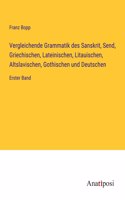 Franz Bopp

Vergleichende Grammatik des Sanskrit, Send, Griechischen, Lateinischen, Litauischen, Altslavischen, Gothischen und Deutschen

Erster Band

Anatiposi